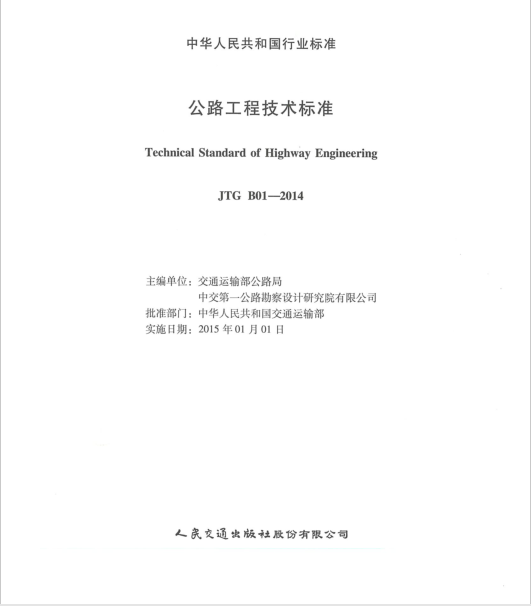 中华人民共和国行业标准

公路工程技术标准

Technical Standard of Highway Engineering

JTG B01—2014

主编单位：交通运输部公路局
中交第一公路勘察设计研究院有限公司
批准部门：中华人民共和国交通运输部
实施日期：2015 年 01 月 01 日

人民交通出版社股份有限公司